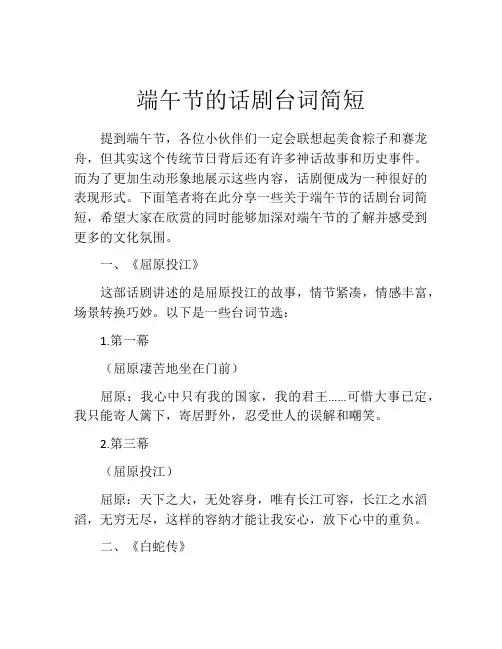 端午节的话剧台词简短

提到端午节，各位小伙伴们一定会联想起美食粽子和赛龙舟，但其实这个传统节日背后还有许多神话故事和历史事件。而为了更加生动形象地展示这些内容，话剧便成为一种很好的表现形式。下面笔者将在此分享一些关于端午节的话剧台词简短，希望大家在欣赏的同时能够加深对端午节的了解并感受到更多的文化氛围。

一、《屈原投江》

这部话剧讲述的是屈原投江的故事，情节紧凑，情感丰富，场景转换巧妙。以下是一些台词节选：

1.第一幕

（屈原凄苦地坐在门前）

屈原：我心中只有我的国家，我的君王……可惜大事已定，我只能寄人篱下，寄居野外，忍受世人的误解和嘲笑。

2.第三幕

（屈原投江）

屈原：天下之大，无处容身，唯有长江可容，长江之水滔滔，无穷无尽，这样的容纳才能让我安心，放下心中的重负。

二、《白蛇传》